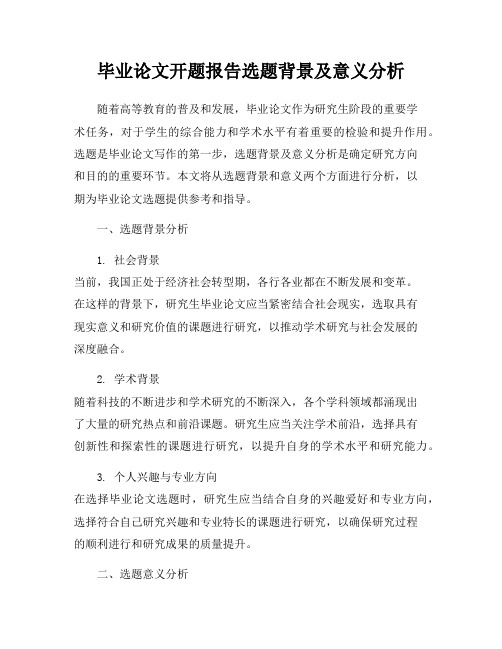 毕业论文开题报告选题背景及意义分析

随着高等教育的普及和发展，毕业论文作为研究生阶段的重要学术任务，对于学生的综合能力和学术水平有着重要的检验和提升作用。选题是毕业论文写作的第一步，选题背景及意义分析是确定研究方向和目的的重要环节。本文将从选题背景和意义两个方面进行分析，以期为毕业论文选题提供参考和指导。

一、选题背景分析

1. 社会背景
当前，我国正处于经济社会转型期，各行各业都在不断发展和变革。在这样的背景下，研究生毕业论文应当紧密结合社会现实，选取具有现实意义和研究价值的课题进行研究，以推动学术研究与社会发展的深度融合。

2. 学术背景
随着科技的不断进步和学术研究的不断深入，各个学科领域都涌现出了大量的研究热点和前沿课题。研究生应当关注学术前沿，选择具有创新性和探索性的课题进行研究，以提升自身的学术水平和研究能力。

3. 个人兴趣与专业方向
在选择毕业论文选题时，研究生应当结合自身的兴趣爱好和专业方向，选择符合自己研究兴趣和专业特长的课题进行研究，以确保研究过程的顺利进行和研究成果的质量提升。

二、选题意义分析